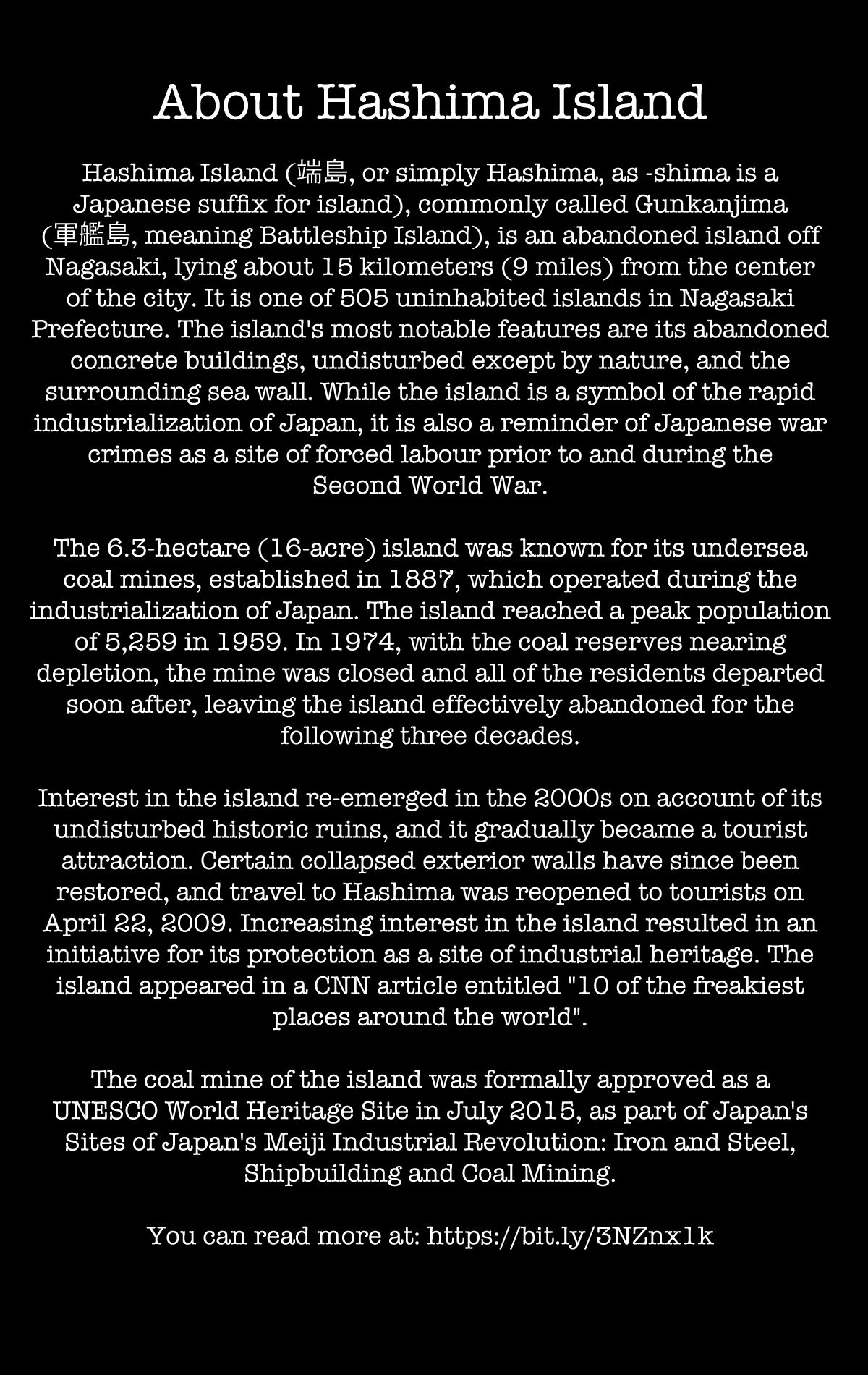 About Hashima Island

Hashima Island (端島, or simply Hashima, as -shima is a Japanese suffix for island), commonly called Gunkanjima (軍艦島, meaning Battleship Island), is an abandoned island off Nagasaki, lying about 15 kilometers (9 miles) from the center of the city. It is one of 505 uninhabited islands in Nagasaki Prefecture. The island's most notable features are its abandoned concrete buildings, undisturbed except by nature, and the surrounding sea wall. While the island is a symbol of the rapid industrialization of Japan, it is also a reminder of Japanese war crimes as a site of forced labour prior to and during the Second World War.

The 6.3-hectare (16-acre) island was known for its undersea coal mines, established in 1887, which operated during the industrialization of Japan. The island reached a peak population of 5,259 in 1959. In 1974, with the coal reserves nearing depletion, the mine was closed and all of the residents departed soon after, leaving the island effectively abandoned for the following three decades.

Interest in the island re-emerged in the 2000s on account of its undisturbed historic ruins, and it gradually became a tourist attraction. Certain collapsed exterior walls have since been restored, and travel to Hashima was reopened to tourists on April 22, 2009. Increasing interest in the island resulted in an initiative for its protection as a site of industrial heritage. The island appeared in a CNN article entitled "10 of the freakiest places around the world".

The coal mine of the island was formally approved as a UNESCO World Heritage Site in July 2015, as part of Japan's Sites of Japan's Meiji Industrial Revolution: Iron and Steel, Shipbuilding and Coal Mining.

You can read more at: https://bit.ly/3NZnx1k